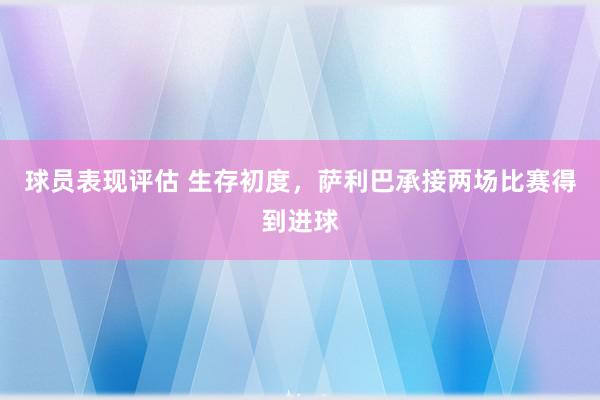 球员表现评估 生存初度，萨利巴承接两场比赛得到进球